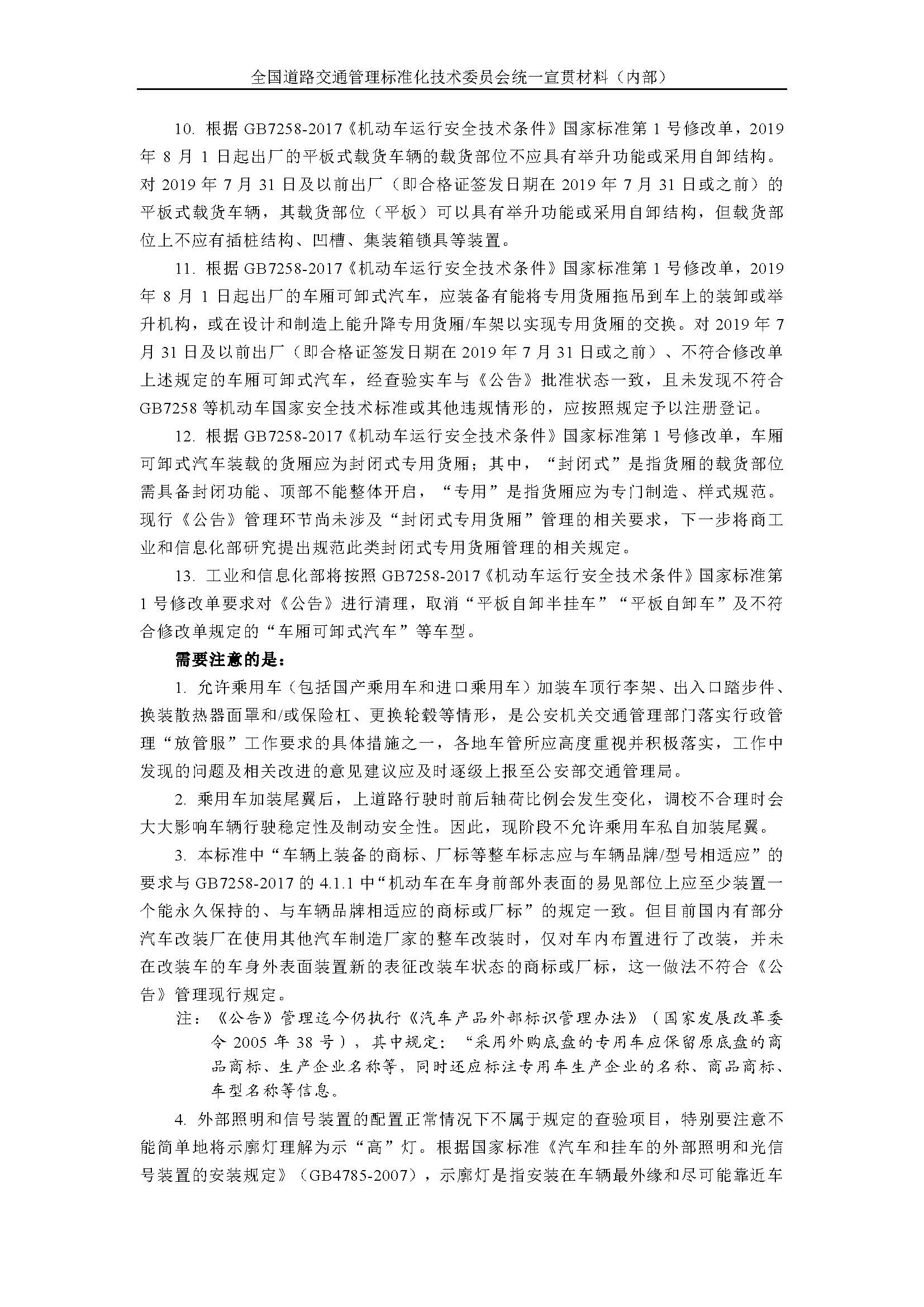 全国道路交通管理标准化技术委员会统一宣贯材料（内部）

10. 根据 GB7258-2017《机动车运行安全技术条件》国家标准第 1 号修改单，2019 年 8 月 1 日起出厂的平板式载货车辆的载货部位不应具有举升功能或采用自卸结构。对 2019 年 7 月 31 日及以前出厂（即合格证签发日期在 2019 年 7 月 31 日或之前）的平板式载货车辆，其载货部位（平板）可以具有举升功能或采用自卸结构，但载货部位上不应有插桩结构、凹槽、集装箱锁具等装置。

11. 根据 GB7258-2017《机动车运行安全技术条件》国家标准第 1 号修改单，2019 年 8 月 1 日起出厂的车厢可卸式汽车，应装备有能将专用货厢拖吊到车上的装卸或举升机构，或在设计和制造上能升降专用货厢/车架以实现专用货厢的交换。对 2019 年 7 月 31 日及以前出厂（即合格证签发日期在 2019 年 7 月 31 日或之前）、不符合修改单上述规定的车厢可卸式汽车，经查验实车与《公告》批准状态一致，且未发现不符合 GB7258 等机动车国家安全技术标准或其他违规情形的，应按照规定予以注册登记。

12. 根据 GB7258-2017《机动车运行安全技术条件》国家标准第 1 号修改单，车厢可卸式汽车装载的货厢应为封闭式专用货厢；其中，“封闭式”是指货厢的载货部位需具备封闭功能、顶部不能整体开启，“专用”是指货厢应为专门制造、样式规范。现行《公告》管理环节尚未涉及“封闭式专用货厢”管理的相关要求，下一步将商工业和信息化部研究提出规范此类封闭式专用货厢管理的相关规定。

13. 工业和信息化部将按照 GB7258-2017《机动车运行安全技术条件》国家标准第 1 号修改单要求对《公告》进行清理，取消“平板自卸半挂车”“平板自卸车”及不符合修改单规定的“车厢可卸式汽车”等车型。

需要注意的是：

1. 允许乘用车（包括国产乘用车和进口乘用车）加装车顶行李架、出入口踏步件、换装散热器面罩和/或保险杠、更换轮毂等情形，是公安机关交通管理部门落实行政管理“放管服”工作要求的具体措施之一，各地车管所应高度重视并积极落实，工作中发现的问题及相关改进的意见建议应及时逐级上报至公安部交通管理局。

2. 乘用车加装尾翼后，上道路行驶时前后轴荷比例会发生变化，调校不合理时会大大影响车辆行驶稳定性及制动安全性。因此，现阶段不允许乘用车私自加装尾翼。

3. 本标准中“车辆上装备的商标、厂标等整车标志应与车辆品牌/型号相适应”的要求与 GB7258-2017 的 4.1.1 中“机动车在车身前部外表面的易见部位上应至少装置一个能永久保持的、与车辆品牌相适应的商标或厂标”的规定一致。但目前国内有部分汽车改装厂在使用其他汽车制造厂家的整车改装时，仅对车内布置进行了改装，并未在改装车的车身外表面装置新的表征改装车状态的商标或厂标，这一做法不符合《公告》管理现行规定。

注：《公告》管理迄今仍执行《汽车产品外部标识管理办法》（国家发展改革委令 2005 年 38 号），其中规定：“采用外购底盘的专用车应保留原底盘的商品商标、生产企业名称等，同时还应标注专用车生产企业的名称、商品商标、车型名称等信息。

4. 外部照明和信号装置的配置正常情况下不属于规定的查验项目，特别要注意不能简单地将示廓灯理解为示“高”灯。根据国家标准《汽车和挂车的外部照明和光信号装置的安装规定》（GB4785-2007），示廓灯是指安装在车辆最外缘和尽可能靠近车